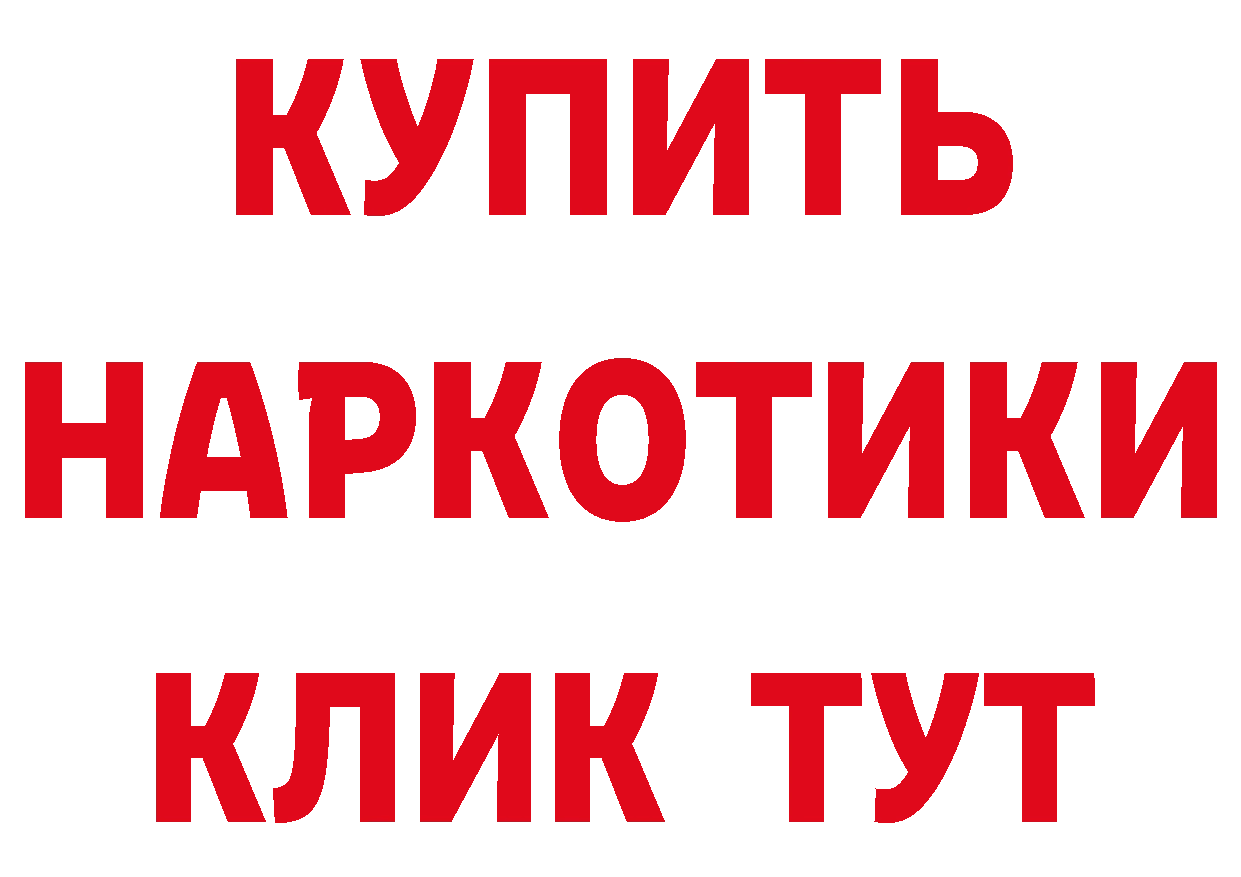 КУПИТЬ НАРКОТИКИ КЛИК ТУТ